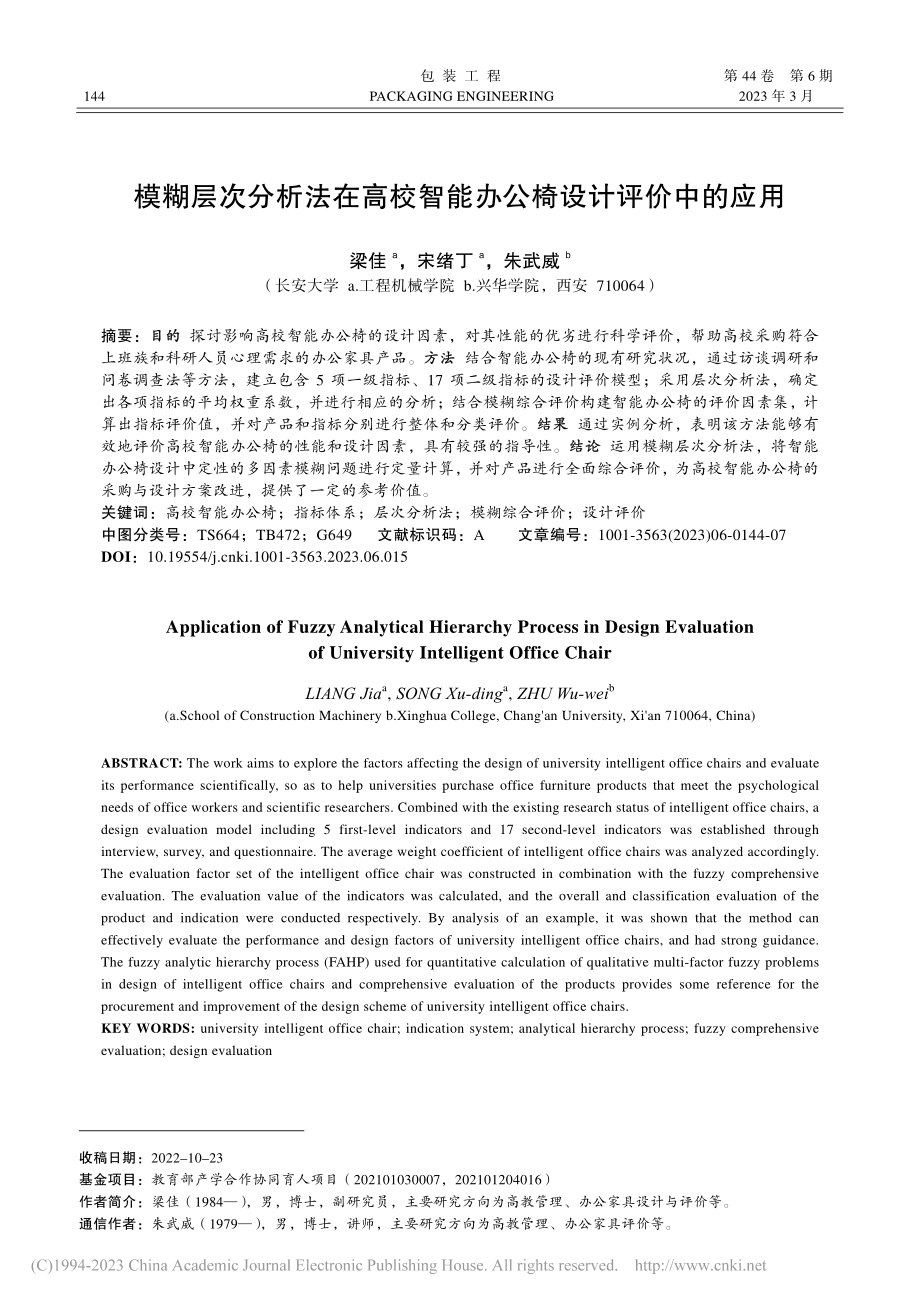 144

包 装 工 程
PACKAGING ENGINEERING

第 44 卷 第 6 期
2023 年 3 月

模糊层次分析法在高校智能办公椅设计评价中的应用

梁佳 $^a$，宋绪丁 $^a$，朱武威 $^b$
（长安大学 a.工程机械学院 b.兴华学院，西安 710064）

摘要：目的 探讨影响高校智能办公椅的设计因素，对其性能的优劣进行科学评价，帮助高校采购符合上班族和科研人员心理需求的办公家具产品。方法 结合智能办公椅的现有研究状况，通过访谈调研和问卷调查法等方法，建立包含 5 项一级指标、17 项二级指标的设计评价模型；采用层次分析法，确定出各项指标的平均权重系数，并进行相应的分析；结合模糊综合评价构建智能办公椅的评价因素集，计算出指标评价值，并对产品和指标分别进行整体和分类评价。结果 通过实例分析，表明该方法能够有效地评价高校智能办公椅的性能和设计因素，具有较强的指导性。结论 运用模糊层次分析法，将智能办公椅设计中定性的多因素模糊问题进行定量计算，并对产品进行全面综合评价，为高校智能办公椅的采购与设计方案改进，提供了一定的参考价值。
关键词：高校智能办公椅；指标体系；层次分析法；模糊综合评价；设计评价
中图分类号：TS664；TB472；G649 文献标识码：A 文章编号：1001-3563(2023)06-0144-07
DOI：10.19554/j.cnki.1001-3563.2023.06.015

Application of Fuzzy Analytical Hierarchy Process in Design Evaluation of University Intelligent Office Chair

LIANG Jia$^a$, SONG Xu-ding$^a$, ZHU Wu-wei$^b$
(a.School of Construction Machinery b.Xinghua College, Chang'an University, Xi'an 710064, China)

ABSTRACT: The work aims to explore the factors affecting the design of university intelligent office chairs and evaluate its performance scientifically, so as to help universities purchase office furniture products that meet the psychological needs of office workers and scientific researchers. Combined with the existing research status of intelligent office chairs, a design evaluation model including 5 first-level indicators and 17 second-level indicators was established through interview, survey, and questionnaire. The average weight coefficient of intelligent office chairs was analyzed accordingly. The evaluation factor set of the intelligent office chair was constructed in combination with the fuzzy comprehensive evaluation. The evaluation value of the indicators was calculated, and the overall and classification evaluation of the product and indication were conducted respectively. By analysis of an example, it was shown that the method can effectively evaluate the performance and design factors of university intelligent office chairs, and had strong guidance. The fuzzy analytic hierarchy process (FAHP) used for quantitative calculation of qualitative multi-factor fuzzy problems in design of intelligent office chairs and comprehensive evaluation of the products provides some reference for the procurement and improvement of the design scheme of university intelligent office chairs.
KEY WORDS: university intelligent office chair; indication system; analytical hierarchy process; fuzzy comprehensive evaluation; design evaluation

收稿日期：2022–10–23
基金项目：教育部产学合作协同育人项目（202101030007，202101204016）
作者简介：梁佳（1984—），男，博士，副研究员，主要研究方向为高教管理、办公家具设计与评价等。
通信作者：朱武威（1979—），男，博士，讲师，主要研究方向为高教管理、办公家具评价等。

(C)1994-2023 China Academic Journal Electronic Publishing House. All rights reserved. http://www.cnki.net